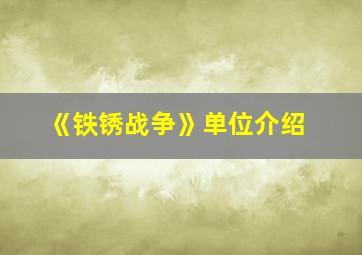 《铁锈战争》单位介绍